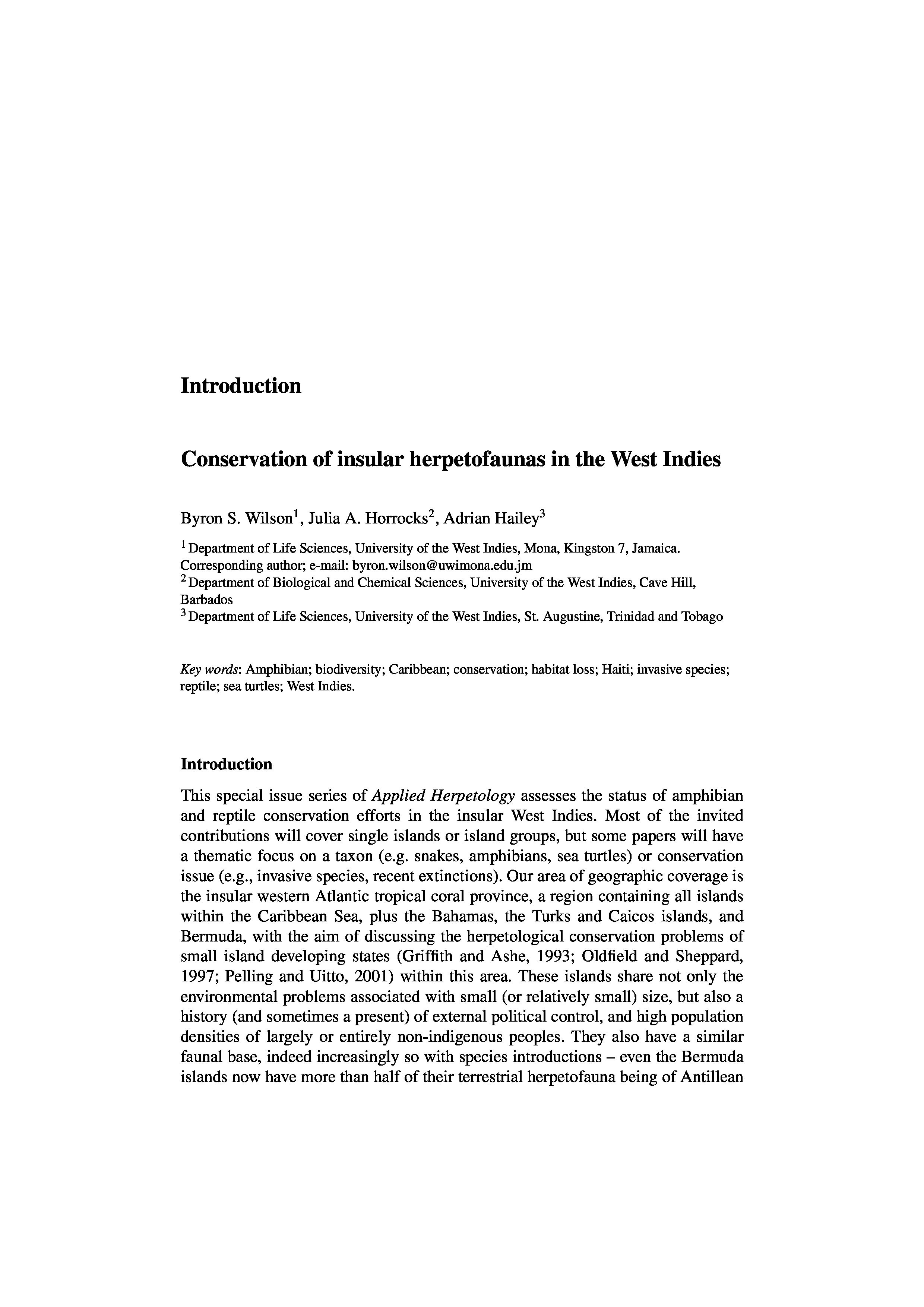 Introduction

Conservation of insular herpetofaunas in the West Indies

Byron S. Wilson$^1$, Julia A. Horrocks$^2$, Adrian Hailey$^3$

$^1$ Department of Life Sciences, University of the West Indies, Mona, Kingston 7, Jamaica. Corresponding author; e-mail: byron.wilson@uwimona.edu.jm
$^2$ Department of Biological and Chemical Sciences, University of the West Indies, Cave Hill, Barbados
$^3$ Department of Life Sciences, University of the West Indies, St. Augustine, Trinidad and Tobago

Key words: Amphibian; biodiversity; Caribbean; conservation; habitat loss; Haiti; invasive species; reptile; sea turtles; West Indies.

Introduction

This special issue series of Applied Herpetology assesses the status of amphibian and reptile conservation efforts in the insular West Indies. Most of the invited contributions will cover single islands or island groups, but some papers will have a thematic focus on a taxon (e.g. snakes, amphibians, sea turtles) or conservation issue (e.g., invasive species, recent extinctions). Our area of geographic coverage is the insular western Atlantic tropical coral province, a region containing all islands within the Caribbean Sea, plus the Bahamas, the Turks and Caicos islands, and Bermuda, with the aim of discussing the herpetological conservation problems of small island developing states (Griffith and Ashe, 1993; Oldfield and Sheppard, 1997; Pelling and Uitto, 2001) within this area. These islands share not only the environmental problems associated with small (or relatively small) size, but also a history (and sometimes a present) of external political control, and high population densities of largely or entirely non-indigenous peoples. They also have a similar faunal base, indeed increasingly so with species introductions – even the Bermuda islands now have more than half of their terrestrial herpetofauna being of Antillean